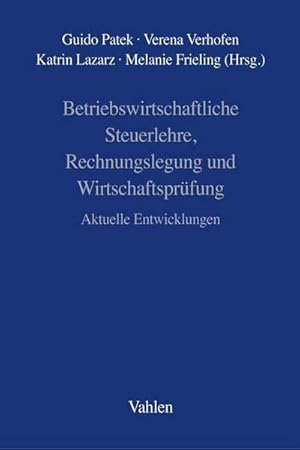 Guido Patek · Verena Verhofen
Katrin Lazarz · Melanie Frieling (Hrsg.)

Betriebswirtschaftliche Steuerlehre, Rechnungslegung und Wirtschaftsprüfung

Aktuelle Entwicklungen

Vahlen